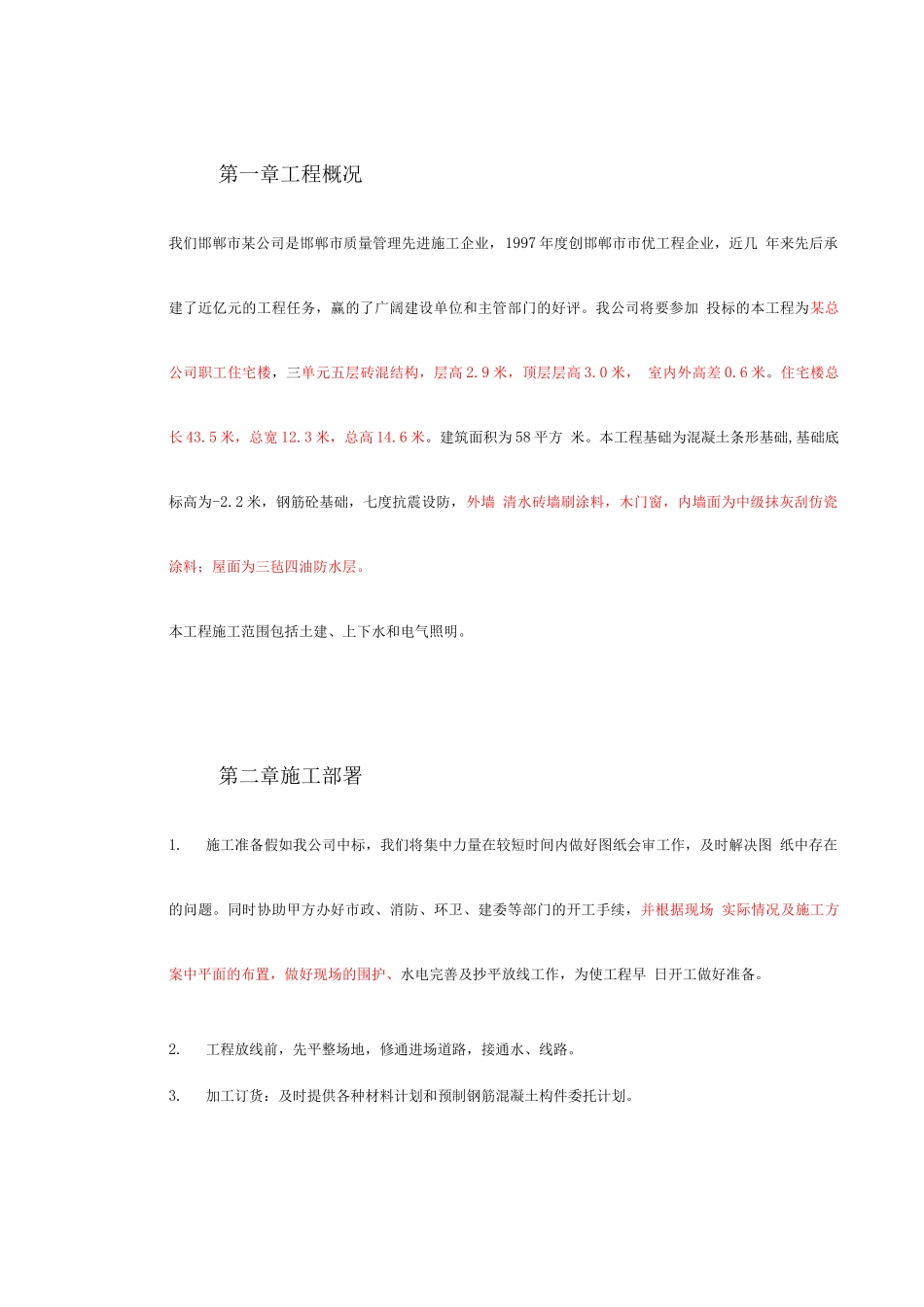 第一章工程概况

我们邯郸市某公司是邯郸市质量管理先进施工企业，1997年度创邯郸市市优工程企业，近几 年来先后承建了近亿元的工程任务，赢的了广阔建设单位和主管部门的好评。我公司将要参加 投标的本工程为某总公司职工住宅楼，三单元五层砖混结构，层高2.9米，顶层层高3.0米， 室内外高差0.6米。住宅楼总长43.5米，总宽12.3米，总高14.6米。建筑面积为58平方 米。本工程基础为混凝土条形基础,基础底标高为-2.2米，钢筋砼基础，七度抗震设防，外墙 清水砖墙刷涂料，木门窗，内墙面为中级抹灰刮仿瓷涂料；屋面为三毡四油防水层。

本工程施工范围包括土建、上下水和电气照明。

第二章施工部署

1. 施工准备假如我公司中标，我们将集中力量在较短时间内做好图纸会审工作，及时解决图 纸中存在的问题。同时协助甲方办好市政、消防、环卫、建委等部门的开工手续，并根据现场 实际情况及施工方案中平面的布置，做好现场的围护、水电完善及抄平放线工作，为使工程早 日开工做好准备。

2. 工程放线前，先平整场地，修通进场道路，接通水、线路。

3. 加工订货：及时提供各种材料计划和预制钢筋混凝土构件委托计划。